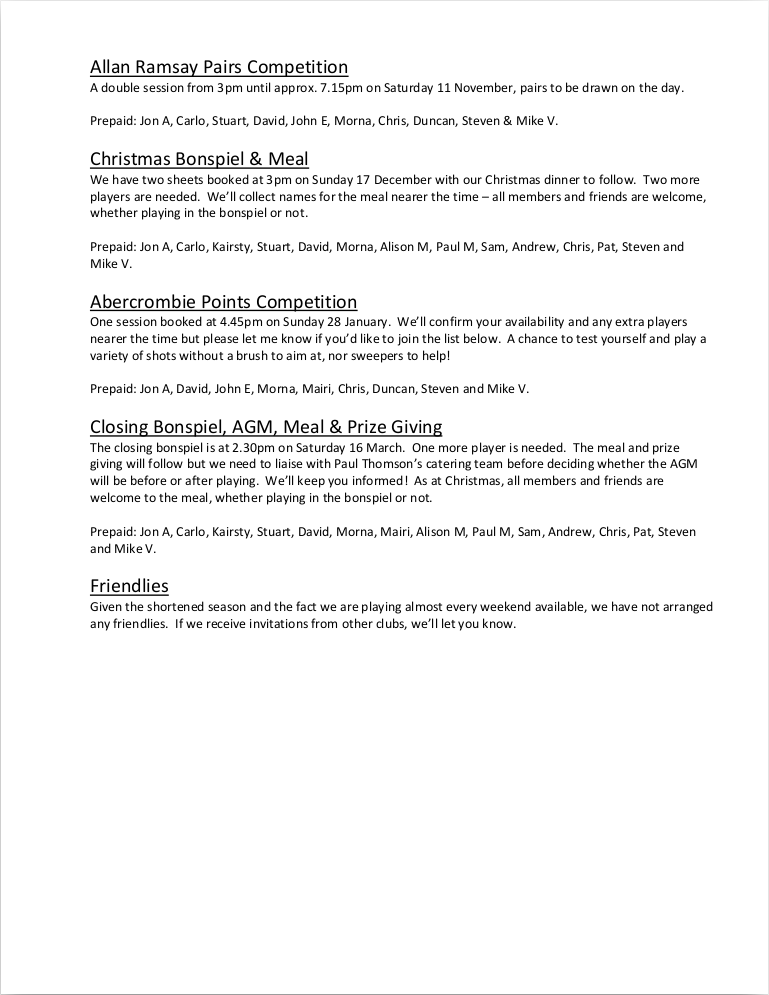 Allan Ramsay Pairs Competition
A double session from 3pm until approx. 7.15pm on Saturday 11 November, pairs to be drawn on the day.

Prepaid: Jon A, Carlo, Stuart, David, John E, Morna, Chris, Duncan, Steven & Mike V.

Christmas Bonspiel & Meal
We have two sheets booked at 3pm on Sunday 17 December with our Christmas dinner to follow. Two more players are needed. We'll collect names for the meal nearer the time – all members and friends are welcome, whether playing in the bonspiel or not.

Prepaid: Jon A, Carlo, Kairsty, Stuart, David, Morna, Alison M, Paul M, Sam, Andrew, Chris, Pat, Steven and Mike V.

Abercrombie Points Competition
One session booked at 4.45pm on Sunday 28 January. We'll confirm your availability and any extra players nearer the time but please let me know if you'd like to join the list below. A chance to test yourself and play a variety of shots without a brush to aim at, nor sweepers to help!

Prepaid: Jon A, David, John E, Morna, Mairi, Chris, Duncan, Steven and Mike V.

Closing Bonspiel, AGM, Meal & Prize Giving
The closing bonspiel is at 2.30pm on Saturday 16 March. One more player is needed. The meal and prize giving will follow but we need to liaise with Paul Thomson's catering team before deciding whether the AGM will be before or after playing. We'll keep you informed! As at Christmas, all members and friends are welcome to the meal, whether playing in the bonspiel or not.

Prepaid: Jon A, Carlo, Kairsty, Stuart, David, Morna, Mairi, Alison M, Paul M, Sam, Andrew, Chris, Pat, Steven and Mike V.

Friendlies
Given the shortened season and the fact we are playing almost every weekend available, we have not arranged any friendlies. If we receive invitations from other clubs, we'll let you know.